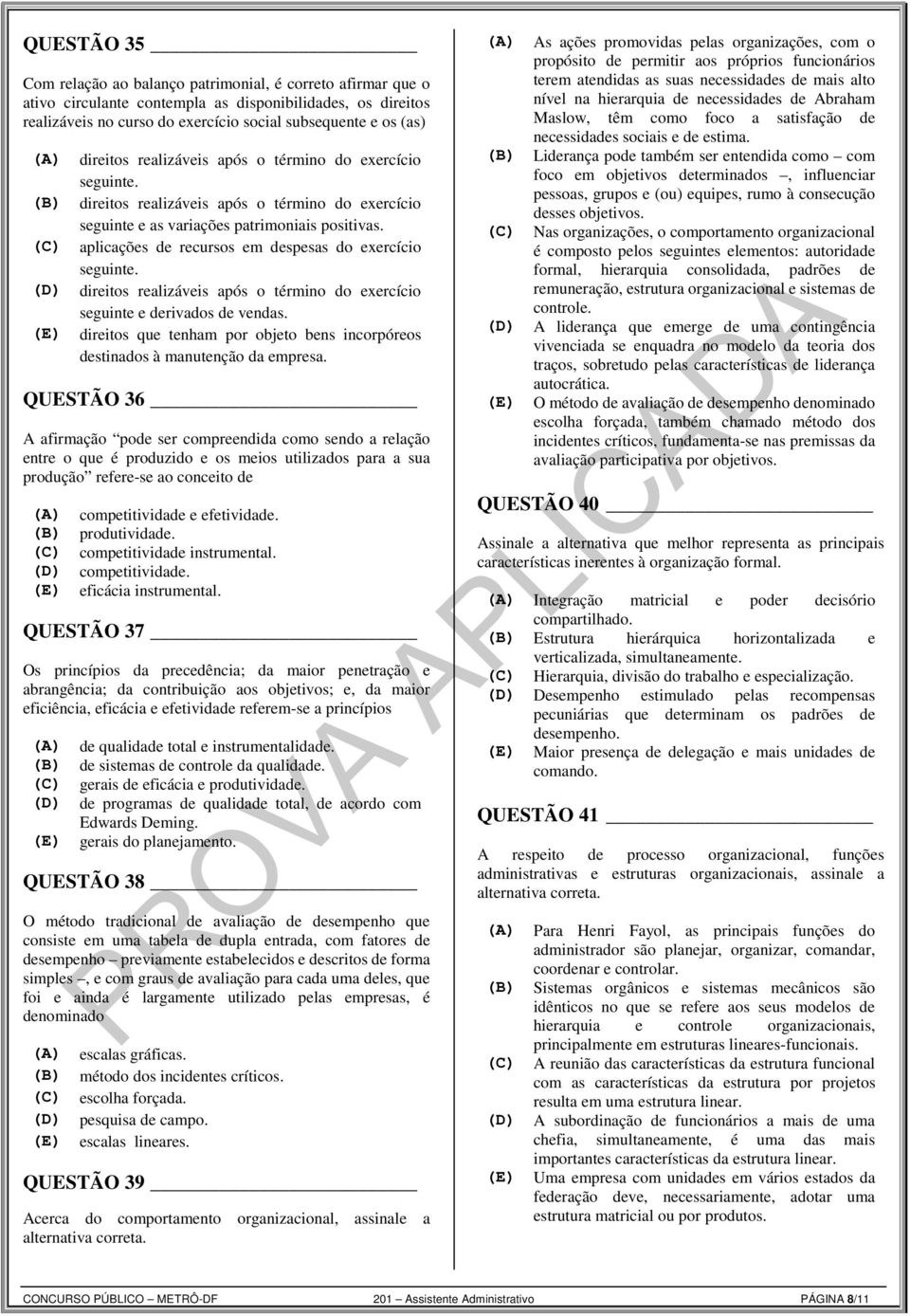 QUESTÃO 35

Com relação ao balanço patrimonial, é correto afirmar que o ativo circulante contempla as disponibilidades, os direitos realizáveis no curso do exercício social subsequente e os (as)

(A) direitos realizáveis após o término do exercício seguinte.
(B) direitos realizáveis após o término do exercício seguinte e as variações patrimoniais positivas.
(C) aplicações de recursos em despesas do exercício seguinte.
(D) direitos realizáveis após o término do exercício seguinte e derivados de vendas.
(E) direitos que tenham por objeto bens incorpóreos destinados à manutenção da empresa.

QUESTÃO 36

A afirmação “pode ser compreendida como sendo a relação entre o que é produzido e os meios utilizados para a sua produção” refere-se ao conceito de

(A) competitividade e efetividade.
(B) produtividade.
(C) competitividade instrumental.
(D) competitividade.
(E) eficácia instrumental.

QUESTÃO 37

Os princípios da precedência; da maior penetração e abrangência; da contribuição aos objetivos; e, da maior eficiência, eficácia e efetividade referem-se a princípios

(A) de qualidade total e instrumentalidade.
(B) de sistemas de controle da qualidade.
(C) gerais de eficácia e produtividade.
(D) de programas de qualidade total, de acordo com Edwards Deming.
(E) gerais do planejamento.

QUESTÃO 38

O método tradicional de avaliação de desempenho que consiste em uma tabela de dupla entrada, com fatores de desempenho – previamente estabelecidos e descritos de forma simples –, e com graus de avaliação para cada uma deles, que foi e ainda é largamente utilizado pelas empresas, é denominado

(A) escalas gráficas.
(B) método dos incidentes críticos.
(C) escolha forçada.
(D) pesquisa de campo.
(E) escalas lineares.

QUESTÃO 39

Acerca do comportamento organizacional, assinale a alternativa correta.

(A) As ações promovidas pelas organizações, com o propósito de permitir aos próprios funcionários terem atendidas as suas necessidades de mais alto nível na hierarquia de necessidades de Abraham Maslow, têm como foco a satisfação de necessidades sociais e de estima.
(B) Liderança pode também ser entendida como – com foco em objetivos determinados –, influenciar pessoas, grupos e (ou) equipes, rumo à consecução desses objetivos.
(C) Nas organizações, o comportamento organizacional é composto pelos seguintes elementos: autoridade formal, hierarquia consolidada, padrões de remuneração, estrutura organizacional e sistemas de controle.
(D) A liderança que emerge de uma contingência vivenciada se enquadra no modelo da teoria dos traços, sobretudo pelas características de liderança autocrática.
(E) O método de avaliação de desempenho denominado escolha forçada, também chamado método dos incidentes críticos, fundamenta-se nas premissas da avaliação participativa por objetivos.

QUESTÃO 40

Assinale a alternativa que melhor representa as principais características inerentes à organização formal.

(A) Integração matricial e poder decisório compartilhado.
(B) Estrutura hierárquica horizontalizada e verticalizada, simultaneamente.
(C) Hierarquia, divisão do trabalho e especialização.
(D) Desempenho estimulado pelas recompensas pecuniárias que determinam os padrões de desempenho.
(E) Maior presença de delegação e mais unidades de comando.

QUESTÃO 41

A respeito de processo organizacional, funções administrativas e estruturas organizacionais, assinale a alternativa correta.

(A) Para Henri Fayol, as principais funções do administrador são planejar, organizar, comandar, coordenar e controlar.
(B) Sistemas orgânicos e sistemas mecânicos são idênticos no que se refere aos seus modelos de hierarquia e controle organizacionais, principalmente em estruturas lineares-funcionais.
(C) A reunião das características da estrutura funcional com as características da estrutura por projetos resulta em uma estrutura linear.
(D) A subordinação de funcionários a mais de uma chefia, simultaneamente, é uma das mais importantes características da estrutura linear.
(E) Uma empresa com unidades em vários estados da federação deve, necessariamente, adotar uma estrutura matricial ou por produtos.

PROVA APLICADA

CONCURSO PÚBLICO – METRÔ-DF 201 – Assistente Administrativo PÁGINA 8/11